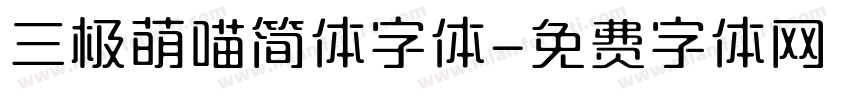 三极萌喵简体字体-免费字体网